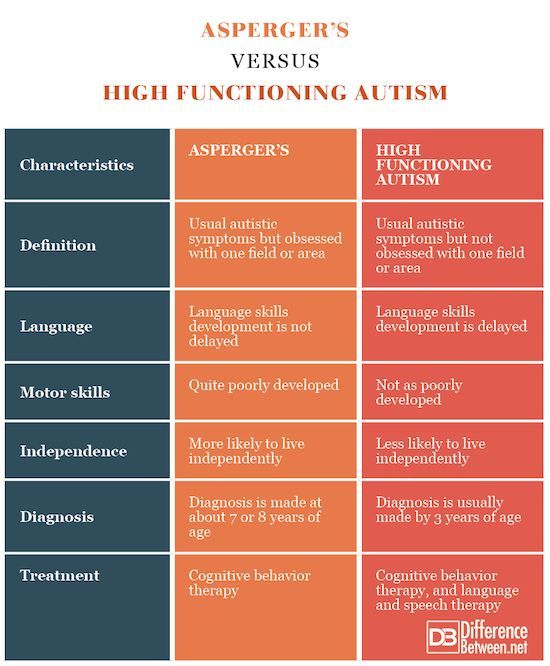 ASPERGER'S
VERSUS
HIGH FUNCTIONING AUTISM

| Characteristics | ASPERGER'S | HIGH FUNCTIONING AUTISM |
|---|---|---|
| Definition | Usual autistic symptoms but obsessed with one field or area | Usual autistic symptoms but not obsessed with one field or area |
| Language | Language skills development is not delayed | Language skills development is delayed |
| Motor skills | Quite poorly developed | Not as poorly developed |
| Independence | More likely to live independently | Less likely to live independently |
| Diagnosis | Diagnosis is made at about 7 or 8 years of age | Diagnosis is usually made by 3 years of age |
| Treatment | Cognitive behavior therapy | Cognitive behavior therapy, and language and speech therapy |

DB Difference Between.net